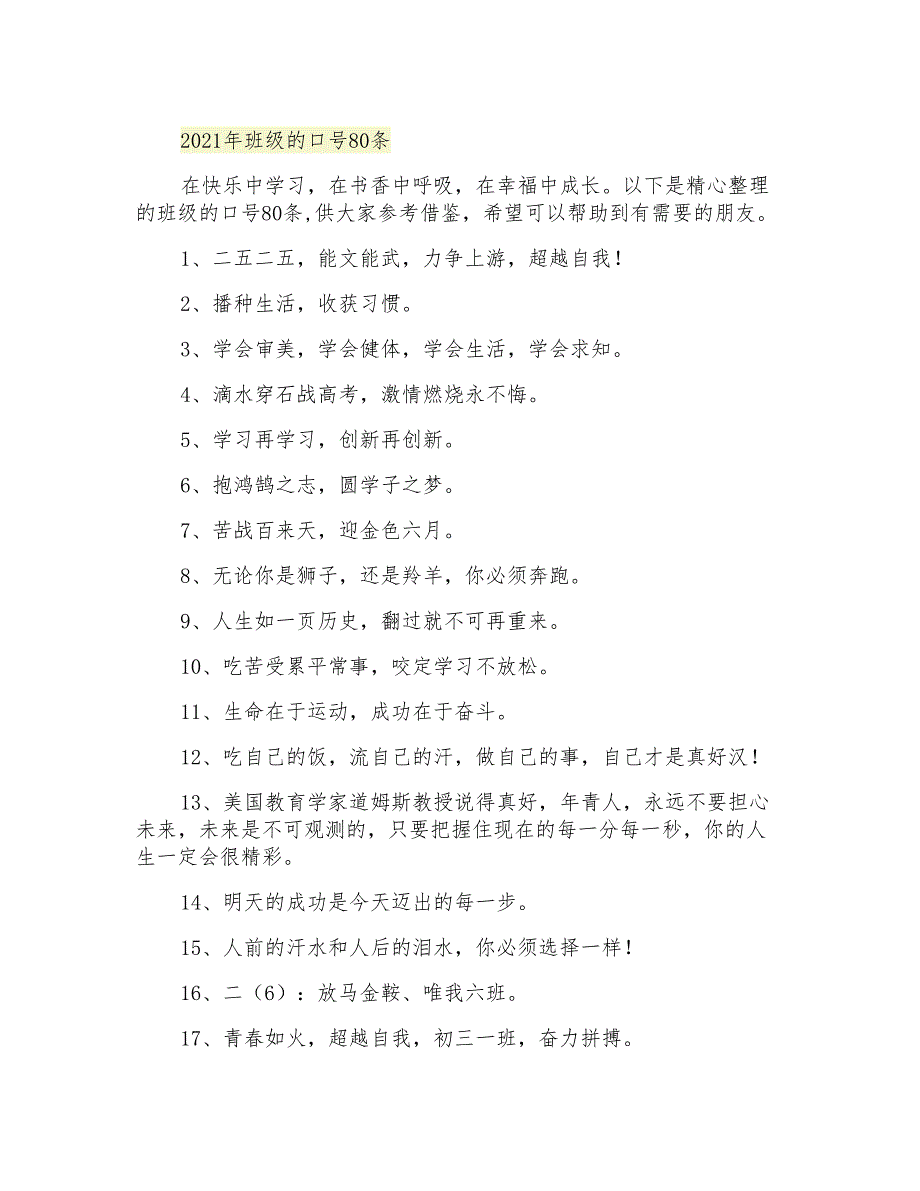 2021年班级的口号80条

在快乐中学习，在书香中呼吸，在幸福中成长。以下是精心整理的班级的口号80条,供大家参考借鉴，希望可以帮助到有需要的朋友。

1、二五二五，能文能武，力争上游，超越自我！

2、播种生活，收获习惯。

3、学会审美，学会健体，学会生活，学会求知。

4、滴水穿石战高考，激情燃烧永不悔。

5、学习再学习，创新再创新。

6、抱鸿鹄之志，圆学子之梦。

7、苦战百来天，迎金色六月。

8、无论你是狮子，还是羚羊，你必须奔跑。

9、人生如一页历史，翻过就不可再重来。

10、吃苦受累平常事，咬定学习不放松。

11、生命在于运动，成功在于奋斗。

12、吃自己的饭，流自己的汗，做自己的事，自己才是真好汉！

13、美国教育学家道姆斯教授说得真好，年青人，永远不要担心未来，未来是不可观测的，只要把握住现在的每一分每一秒，你的人生一定会很精彩。

14、明天的成功是今天迈出的每一步。

15、人前的汗水和人后的泪水，你必须选择一样！

16、二（6）：放马金鞍、唯我六班。

17、青春如火，超越自我，初三一班，奋力拼搏。